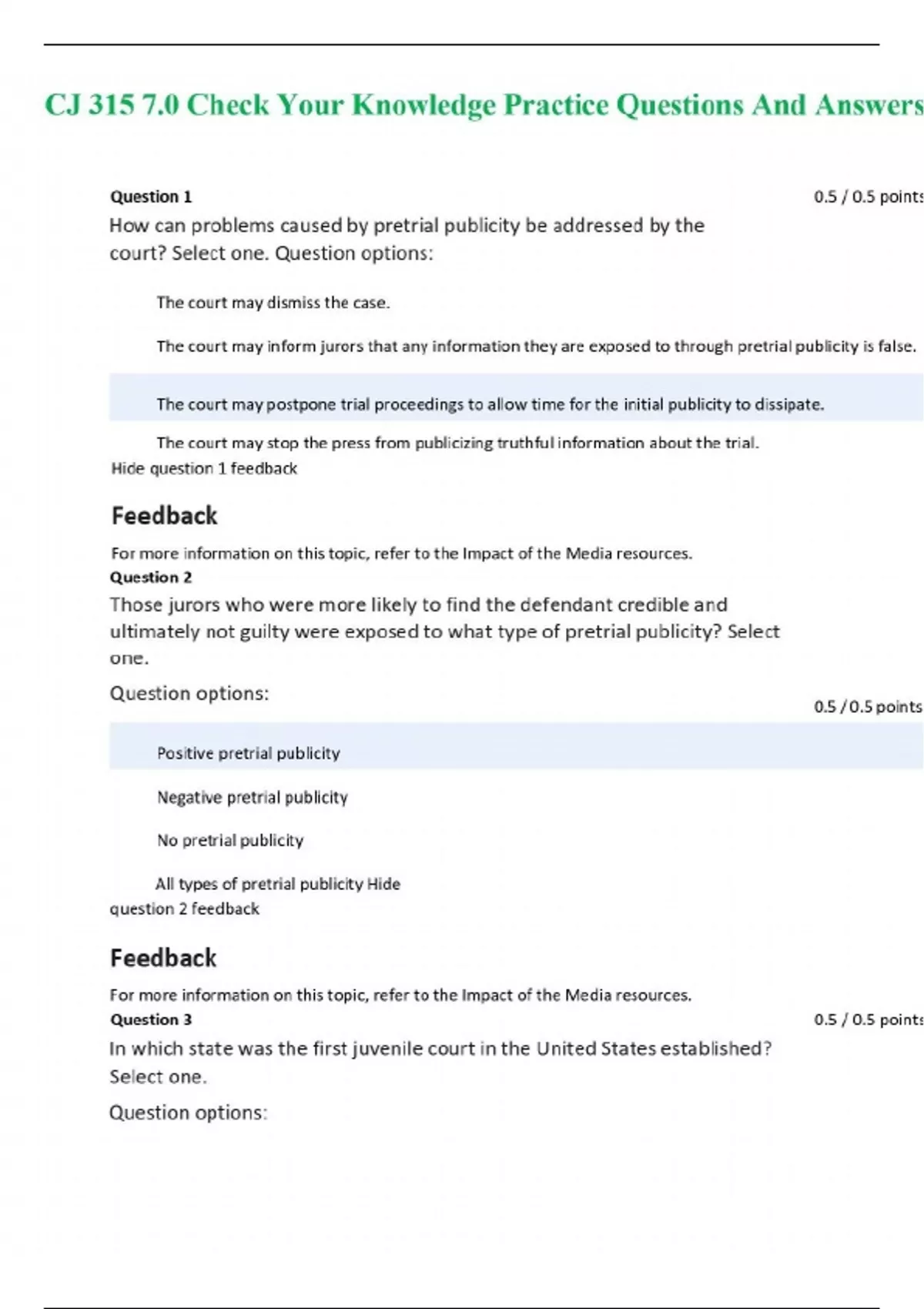 CJ 315 7.0 Check Your Knowledge Practice Questions And Answers

Question 1

0.5 / 0.5 points

How can problems caused by pretrial publicity be addressed by the court? Select one. Question options:

The court may dismiss the case.

The court may inform jurors that any information they are exposed to through pretrial publicity is false.

The court may postpone trial proceedings to allow time for the initial publicity to dissipate.

The court may stop the press from publicizing truthful information about the trial.

Hide question 1 feedback

Feedback

For more information on this topic, refer to the Impact of the Media resources.

Question 2

Those jurors who were more likely to find the defendant credible and ultimately not guilty were exposed to what type of pretrial publicity? Select one.

Question options:

0.5 / 0.5 points

Positive pretrial publicity

Negative pretrial publicity

No pretrial publicity

All types of pretrial publicity Hide question 2 feedback

Feedback

For more information on this topic, refer to the Impact of the Media resources.

Question 3

0.5 / 0.5 points

In which state was the first juvenile court in the United States established? Select one.

Question options: